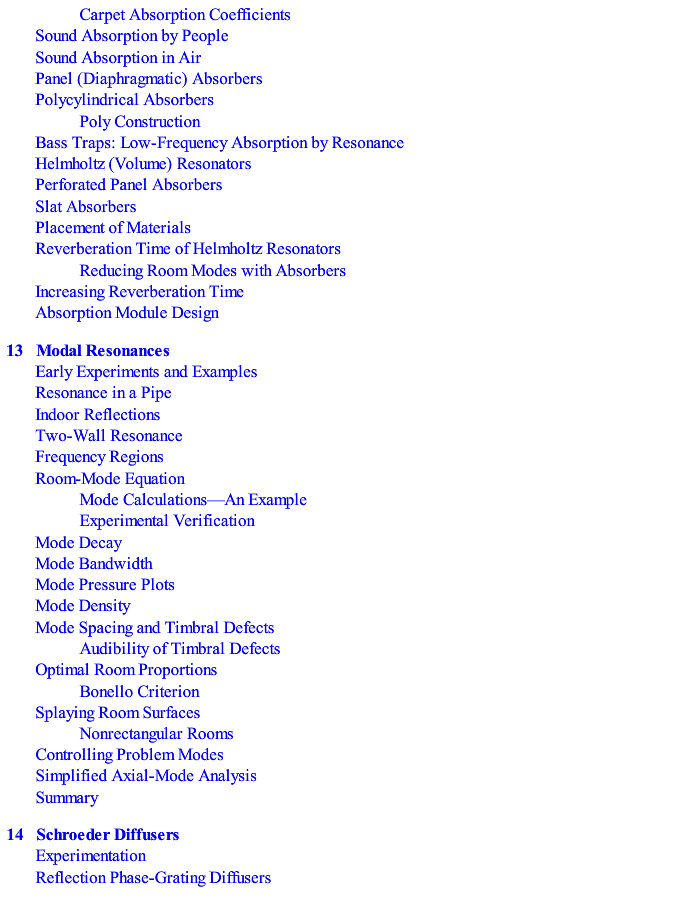 Carpet Absorption Coefficients
Sound Absorption by People
Sound Absorption in Air
Panel (Diaphragmatic) Absorbers
Polycylindrical Absorbers
Poly Construction
Bass Traps: Low-Frequency Absorption by Resonance
Helmholtz (Volume) Resonators
Perforated Panel Absorbers
Slat Absorbers
Placement of Materials
Reverberation Time of Helmholtz Resonators
Reducing Room Modes with Absorbers
Increasing Reverberation Time
Absorption Module Design

13 Modal Resonances
Early Experiments and Examples
Resonance in a Pipe
Indoor Reflections
Two-Wall Resonance
Frequency Regions
Room-Mode Equation
Mode Calculations—An Example
Experimental Verification
Mode Decay
Mode Bandwidth
Mode Pressure Plots
Mode Density
Mode Spacing and Timbral Defects
Audibility of Timbral Defects
Optimal Room Proportions
Bonello Criterion
Splaying Room Surfaces
Nonrectangular Rooms
Controlling Problem Modes
Simplified Axial-Mode Analysis
Summary

14 Schroeder Diffusers
Experimentation
Reflection Phase-Grating Diffusers